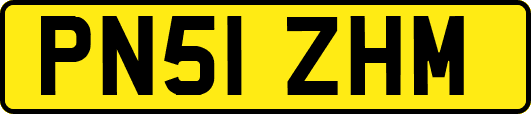 PN51 ZHM